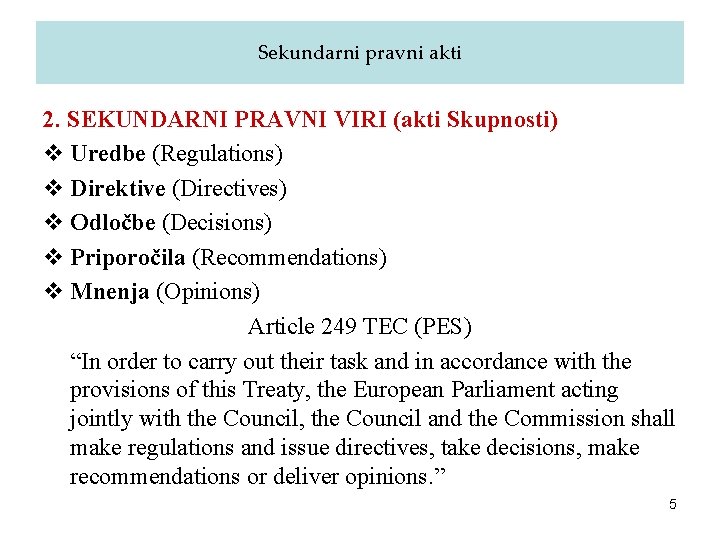 Sekundarni pravni akti

2. SEKUNDARNI PRAVNI VIRI (akti Skupnosti)

❖ Uredbe (Regulations)
❖ Direktive (Directives)
❖ Odločbe (Decisions)
❖ Priporočila (Recommendations)
❖ Mnenja (Opinions)

Article 249 TEC (PES)

“In order to carry out their task and in accordance with the provisions of this Treaty, the European Parliament acting jointly with the Council, the Council and the Commission shall make regulations and issue directives, take decisions, make recommendations or deliver opinions.”

5